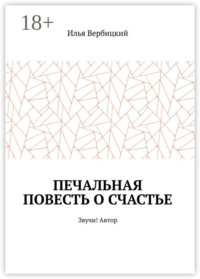 18+

Илья Вербицкий

ПЕЧАЛЬНАЯ ПОВЕСТЬ О СЧАСТЬЕ

Звучи! Автор